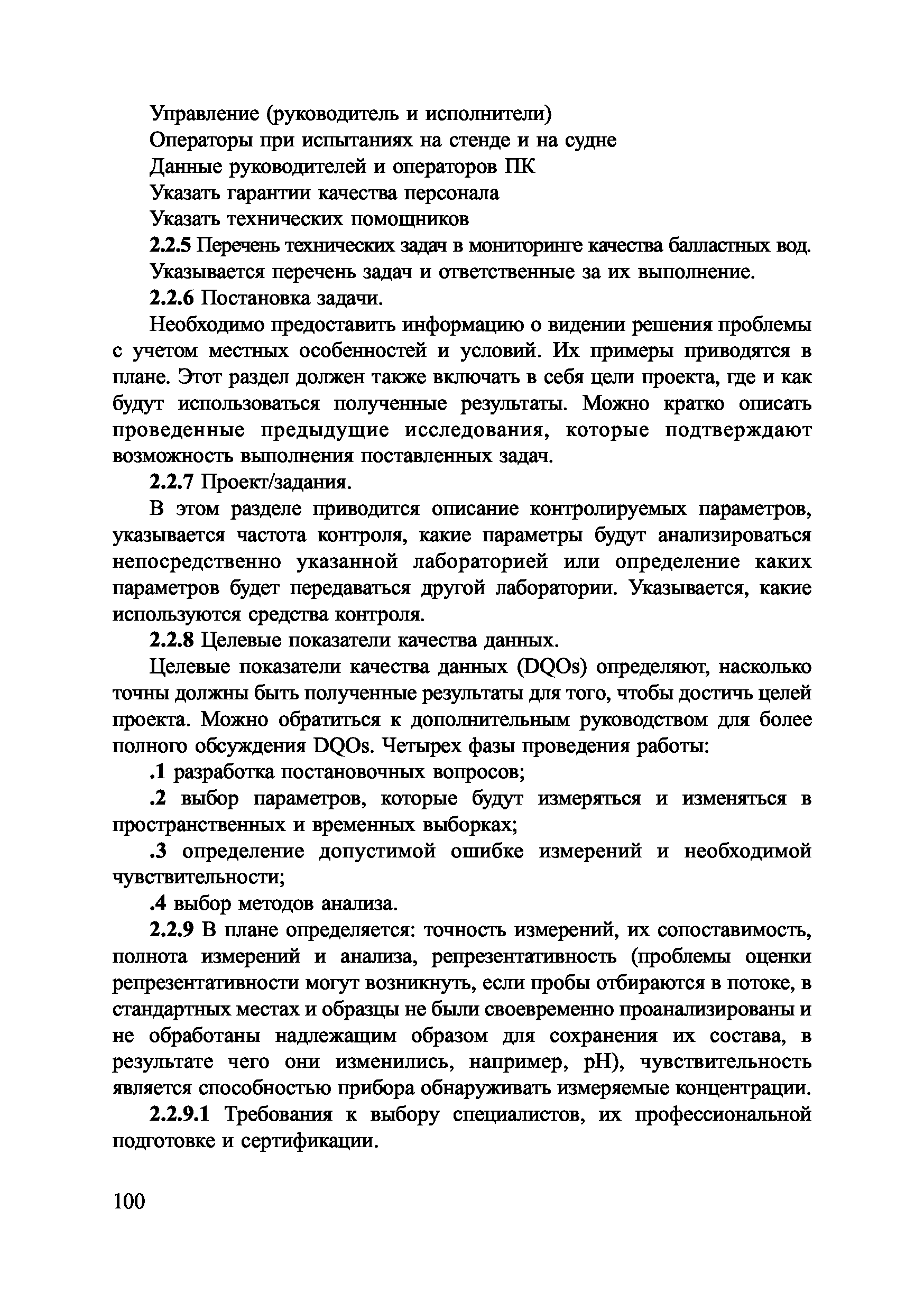 Управление (руководитель и исполнители)

Операторы при испытаниях на стенде и на судне

Данные руководителей и операторов ПК

Указать гарантии качества персонала

Указать технических помощников

2.2.5 Перечень технических задач в мониторинге качества балластных вод.

Указывается перечень задач и ответственные за их выполнение.

2.2.6 Постановка задачи.

Необходимо предоставить информацию о видении решения проблемы с учетом местных особенностей и условий. Их примеры приводятся в плане. Этот раздел должен также включать в себя цели проекта, где и как будут использоваться полученные результаты. Можно кратко описать проведенные предыдущие исследования, которые подтверждают возможность выполнения поставленных задач.

2.2.7 Проект/задания.

В этом разделе приводится описание контролируемых параметров, указывается частота контроля, какие параметры будут анализироваться непосредственно указанной лабораторией или определение каких параметров будет передаваться другой лаборатории. Указывается, какие используются средства контроля.

2.2.8 Целевые показатели качества данных.

Целевые показатели качества данных (DQOs) определяют, насколько точны должны быть полученные результаты для того, чтобы достичь целей проекта. Можно обратиться к дополнительным руководством для более полного обсуждения DQOs. Четырех фазы проведения работы:

.1 разработка постановочных вопросов;

.2 выбор параметров, которые будут измеряться и изменяться в пространственных и временных выборках;

.3 определение допустимой ошибке измерений и необходимой чувствительности;

.4 выбор методов анализа.

2.2.9 В плане определяется: точность измерений, их сопоставимость, полнота измерений и анализа, репрезентативность (проблемы оценки репрезентативности могут возникнуть, если пробы отбираются в потоке, в стандартных местах и образцы не были своевременно проанализированы и не обработаны надлежащим образом для сохранения их состава, в результате чего они изменились, например, pH), чувствительность является способностью прибора обнаруживать измеряемые концентрации.

2.2.9.1 Требования к выбору специалистов, их профессиональной подготовке и сертификации.

100